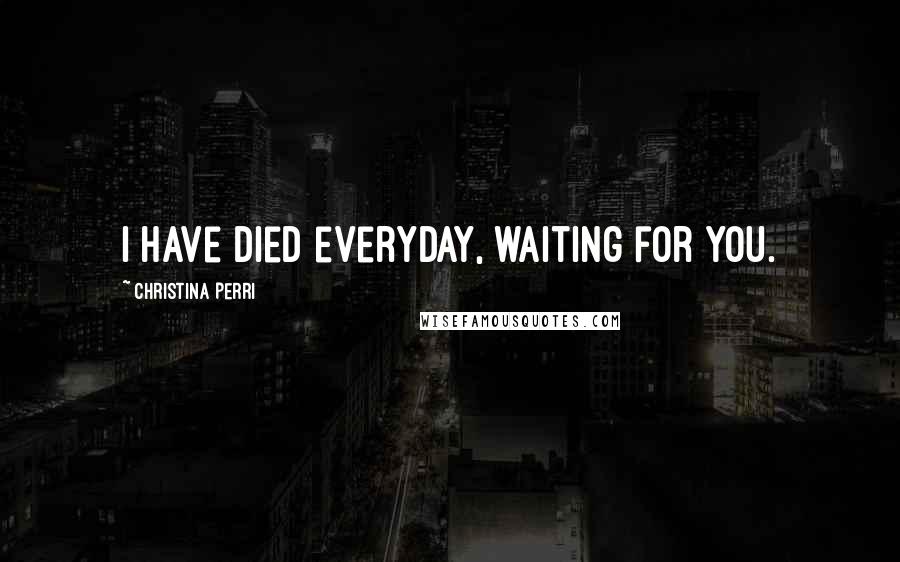 I HAVE DIED EVERYDAY, WAITING FOR YOU.

~ CHRISTINA PERRI

WISEFAMOUSQUOTES.COM